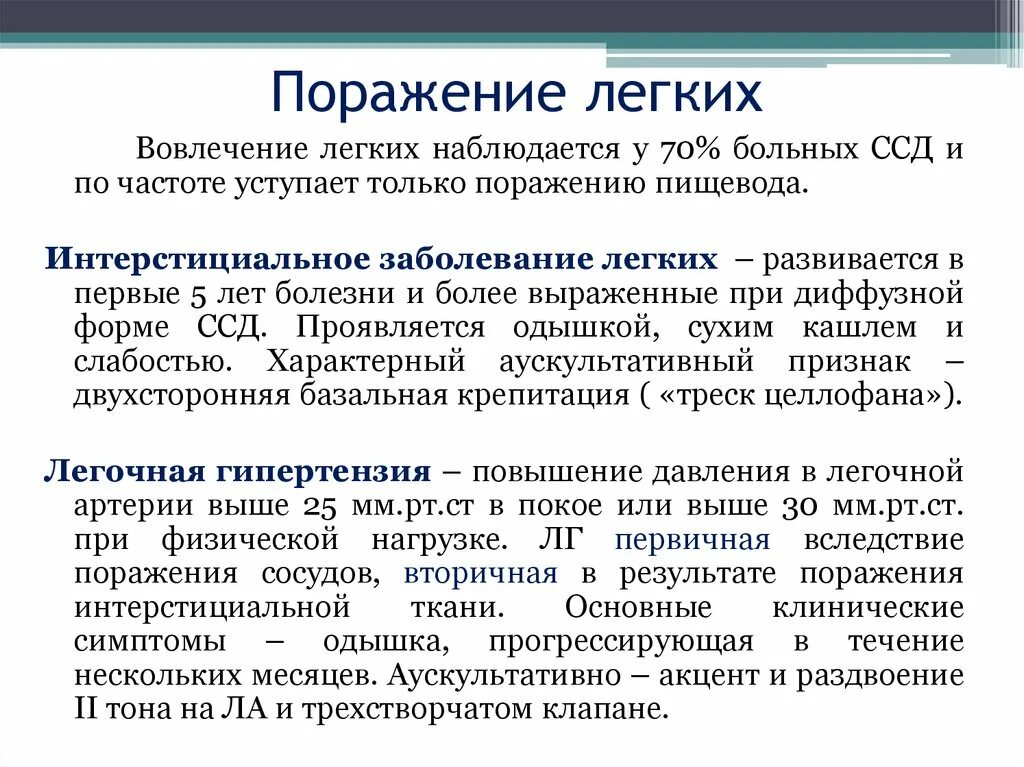 Поражение легких

Вовлечение легких наблюдается у 70% больных ССД и по частоте уступает только поражению пищевода.

Интерстициальное заболевание легких – развивается в первые 5 лет болезни и более выраженные при диффузной форме ССД. Проявляется одышкой, сухим кашлем и слабостью. Характерный аускультативный признак – двухсторонняя базальная крепитация ( «треск целлофана»).

Легочная гипертензия – повышение давления в легочной артерии выше 25 мм.рт.ст в покое или выше 30 мм.рт.ст. при физической нагрузке. ЛГ первичная вследствие поражения сосудов, вторичная в результате поражения интерстициальной ткани. Основные клинические симптомы – одышка, прогрессирующая в течение нескольких месяцев. Аускультативно – акцент и раздвоение II тона на ЛА и трехстворчатом клапане.